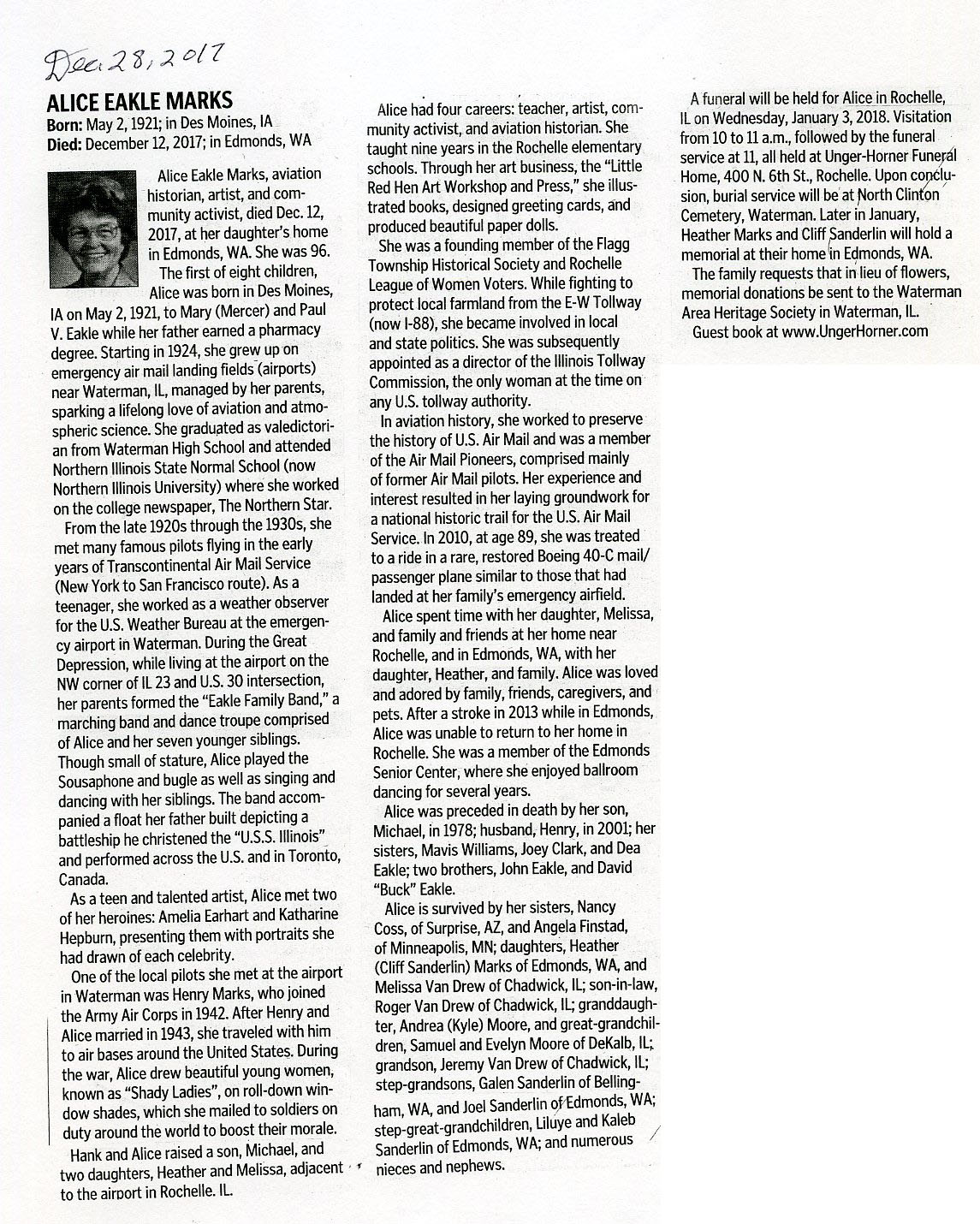 Dec. 28, 2017

ALICE EAKLE MARKS
Born: May 2, 1921; in Des Moines, IA
Died: December 12, 2017; in Edmonds, WA

Alice Eakle Marks, aviation historian, artist, and community activist, died Dec. 12, 2017, at her daughter's home in Edmonds, WA. She was 96.

The first of eight children, Alice was born in Des Moines, IA on May 2, 1921, to Mary (Mercer) and Paul V. Eakle while her father earned a pharmacy degree. Starting in 1924, she grew up on emergency air mail landing fields (airports) near Waterman, IL, managed by her parents, sparking a lifelong love of aviation and atmospheric science. She graduated as valedictorian from Waterman High School and attended Northern Illinois State Normal School (now Northern Illinois University) where she worked on the college newspaper, The Northern Star.

From the late 1920s through the 1930s, she met many famous pilots flying in the early years of Transcontinental Air Mail Service (New York to San Francisco route). As a teenager, she worked as a weather observer for the U.S. Weather Bureau at the emergency airport in Waterman. During the Great Depression, while living at the airport on the NW corner of IL 23 and U.S. 30 intersection, her parents formed the "Eakle Family Band," a marching band and dance troupe comprised of Alice and her seven younger siblings. Though small of stature, Alice played the Sousaphone and bugle as well as singing and dancing with her siblings. The band accompanied a float her father built depicting a battleship he christened the "U.S.S. Illinois" and performed across the U.S. and in Toronto, Canada.

As a teen and talented artist, Alice met two of her heroines: Amelia Earhart and Katharine Hepburn, presenting them with portraits she had drawn of each celebrity.

One of the local pilots she met at the airport in Waterman was Henry Marks, who joined the Army Air Corps in 1942. After Henry and Alice married in 1943, she traveled with him to air bases around the United States. During the war, Alice drew beautiful young women, known as "Shady Ladies", on roll-down window shades, which she mailed to soldiers on duty around the world to boost their morale.

Hank and Alice raised a son, Michael, and two daughters, Heather and Melissa, adjacent to the airport in Rochelle. IL.

Alice had four careers: teacher, artist, community activist, and aviation historian. She taught nine years in the Rochelle elementary schools. Through her art business, the "Little Red Hen Art Workshop and Press," she illustrated books, designed greeting cards, and produced beautiful paper dolls.

She was a founding member of the Flagg Township Historical Society and Rochelle League of Women Voters. While fighting to protect local farmland from the E-W Tollway (now I-88), she became involved in local and state politics. She was subsequently appointed as a director of the Illinois Tollway Commission, the only woman at the time on any U.S. tollway authority.

In aviation history, she worked to preserve the history of U.S. Air Mail and was a member of the Air Mail Pioneers, comprised mainly of former Air Mail pilots. Her experience and interest resulted in her laying groundwork for a national historic trail for the U.S. Air Mail Service. In 2010, at age 89, she was treated to a ride in a rare, restored Boeing 40-C mail/passenger plane similar to those that had landed at her family's emergency airfield.

Alice spent time with her daughter, Melissa, and family and friends at her home near Rochelle, and in Edmonds, WA, with her daughter, Heather, and family. Alice was loved and adored by family, friends, caregivers, and pets. After a stroke in 2013 while in Edmonds, Alice was unable to return to her home in Rochelle. She was a member of the Edmonds Senior Center, where she enjoyed ballroom dancing for several years.

Alice was preceded in death by her son, Michael, in 1978; husband, Henry, in 2001; her sisters, Mavis Williams, Joey Clark, and Dea Eakle; two brothers, John Eakle, and David "Buck" Eakle.

Alice is survived by her sisters, Nancy Coss, of Surprise, AZ, and Angela Finstad, of Minneapolis, MN; daughters, Heather (Cliff Sanderlin) Marks of Edmonds, WA, and Melissa Van Drew of Chadwick, IL; son-in-law, Roger Van Drew of Chadwick, IL; granddaughter, Andrea (Kyle) Moore, and great-grandchildren, Samuel and Evelyn Moore of DeKalb, IL; grandson, Jeremy Van Drew of Chadwick, IL; step-grandsons, Galen Sanderlin of Bellingham, WA, and Joel Sanderlin of Edmonds, WA; step-great-grandchildren, Liluye and Kaleb Sanderlin of Edmonds, WA; and numerous nieces and nephews.

A funeral will be held for Alice in Rochelle, IL on Wednesday, January 3, 2018. Visitation from 10 to 11 a.m., followed by the funeral service at 11, all held at Unger-Horner Funeral Home, 400 N. 6th St., Rochelle. Upon conclusion, burial service will be at North Clinton Cemetery, Waterman. Later in January, Heather Marks and Cliff Sanderlin will hold a memorial at their home in Edmonds, WA.

The family requests that in lieu of flowers, memorial donations be sent to the Waterman Area Heritage Society in Waterman, IL.

Guest book at www.UngerHorner.com